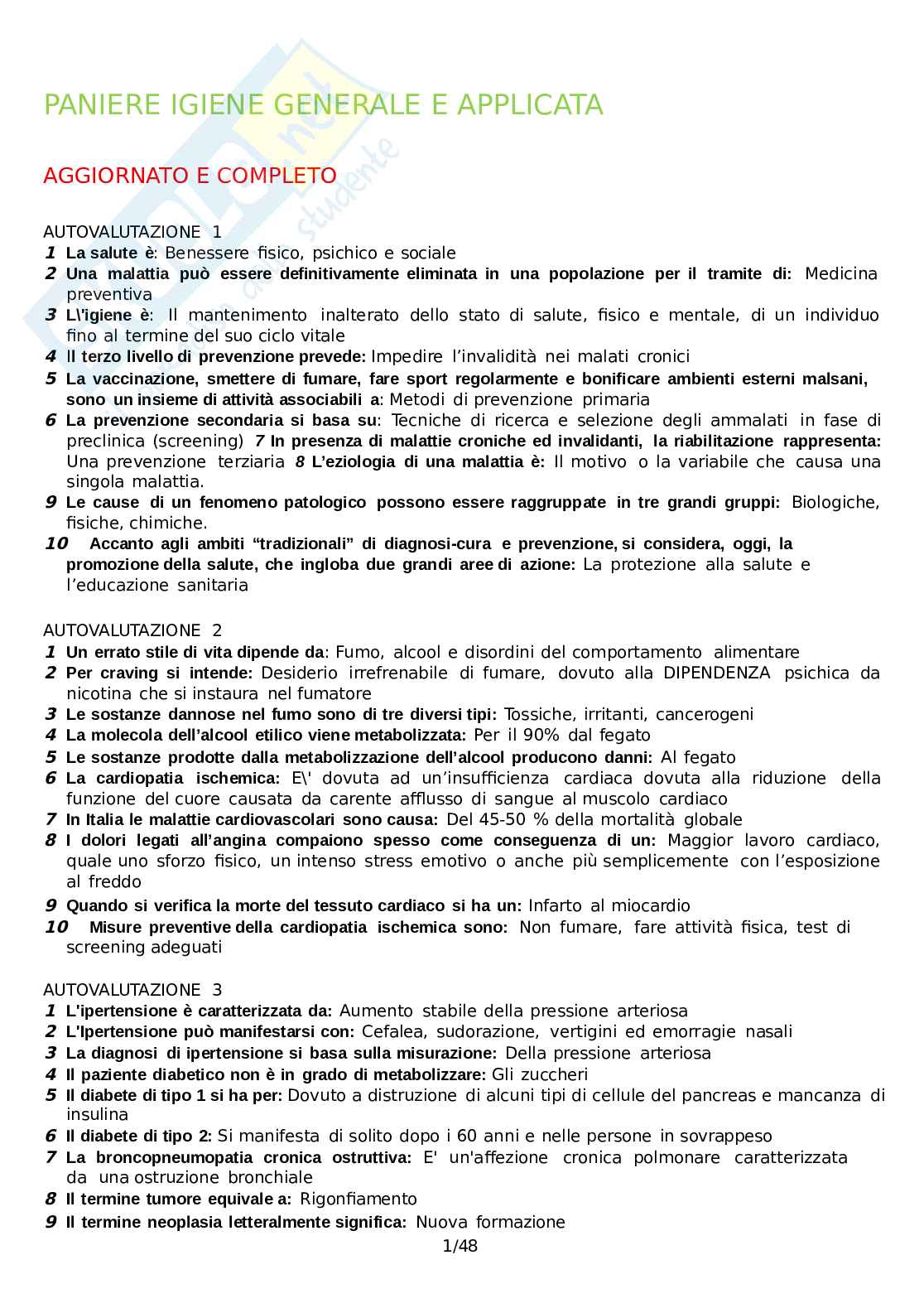 PANIERE IGIENE GENERALE E APPLICATA

AGGIORNATO E COMPLETO

AUTOVALUTAZIONE 1
1 La salute è: Benessere fisico, psichico e sociale
2 Una malattia può essere definitivamente eliminata in una popolazione per il tramite di: Medicina preventiva
3 L\'igiene è: Il mantenimento inalterato dello stato di salute, fisico e mentale, di un individuo fino al termine del suo ciclo vitale
4 Il terzo livello di prevenzione prevede: Impedire l'invalidità nei malati cronici
5 La vaccinazione, smettere di fumare, fare sport regolarmente e bonificare ambienti esterni malsani, sono un insieme di attività associabili a: Metodi di prevenzione primaria
6 La prevenzione secondaria si basa su: Tecniche di ricerca e selezione degli ammalati in fase di preclinica (screening) 7 In presenza di malattie croniche ed invalidanti, la riabilitazione rappresenta: Una prevenzione terziaria 8 L'eziologia di una malattia è: Il motivo o la variabile che causa una singola malattia.
9 Le cause di un fenomeno patologico possono essere raggruppate in tre grandi gruppi: Biologiche, fisiche, chimiche.
10 Accanto agli ambiti "tradizionali" di diagnosi-cura e prevenzione, si considera, oggi, la promozione della salute, che ingloba due grandi aree di azione: La protezione alla salute e l'educazione sanitaria

AUTOVALUTAZIONE 2
1 Un errato stile di vita dipende da: Fumo, alcool e disordini del comportamento alimentare
2 Per craving si intende: Desiderio irrefrenabile di fumare, dovuto alla DIPENDENZA psichica da nicotina che si instaura nel fumatore
3 Le sostanze dannose nel fumo sono di tre diversi tipi: Tossiche, irritanti, cancerogeni
4 La molecola dell'alcool etilico viene metabolizzata: Per il 90% dal fegato
5 Le sostanze prodotte dalla metabolizzazione dell'alcool producono danni: Al fegato
6 La cardiopatia ischemica: E\' dovuta ad un'insufficienza cardiaca dovuta alla riduzione della funzione del cuore causata da carente afflusso di sangue al muscolo cardiaco
7 In Italia le malattie cardiovascolari sono causa: Del 45-50 % della mortalità globale
8 I dolori legati all'angina compaiono spesso come conseguenza di un: Maggior lavoro cardiaco, quale uno sforzo fisico, un intenso stress emotivo o anche più semplicemente con l'esposizione al freddo
9 Quando si verifica la morte del tessuto cardiaco si ha un: Infarto al miocardio
10 Misure preventive della cardiopatia ischemica sono: Non fumare, fare attività fisica, test di screening adeguati

AUTOVALUTAZIONE 3
1 L'ipertensione è caratterizzata da: Aumento stabile della pressione arteriosa
2 L'Ipertensione può manifestarsi con: Cefalea, sudorazione, vertigini ed emorragie nasali
3 La diagnosi di ipertensione si basa sulla misurazione: Della pressione arteriosa
4 Il paziente diabetico non è in grado di metabolizzare: Gli zuccheri
5 Il diabete di tipo 1 si ha per: Dovuto a distruzione di alcuni tipi di cellule del pancreas e mancanza di insulina
6 Il diabete di tipo 2: Si manifesta di solito dopo i 60 anni e nelle persone in sovrappeso
7 La broncopneumopatia cronica ostruttiva: E' un'affezione cronica polmonare caratterizzata da una ostruzione bronchiale
8 Il termine tumore equivale a: Rigonfiamento
9 Il termine neoplasia letteralmente significa: Nuova formazione
1/48